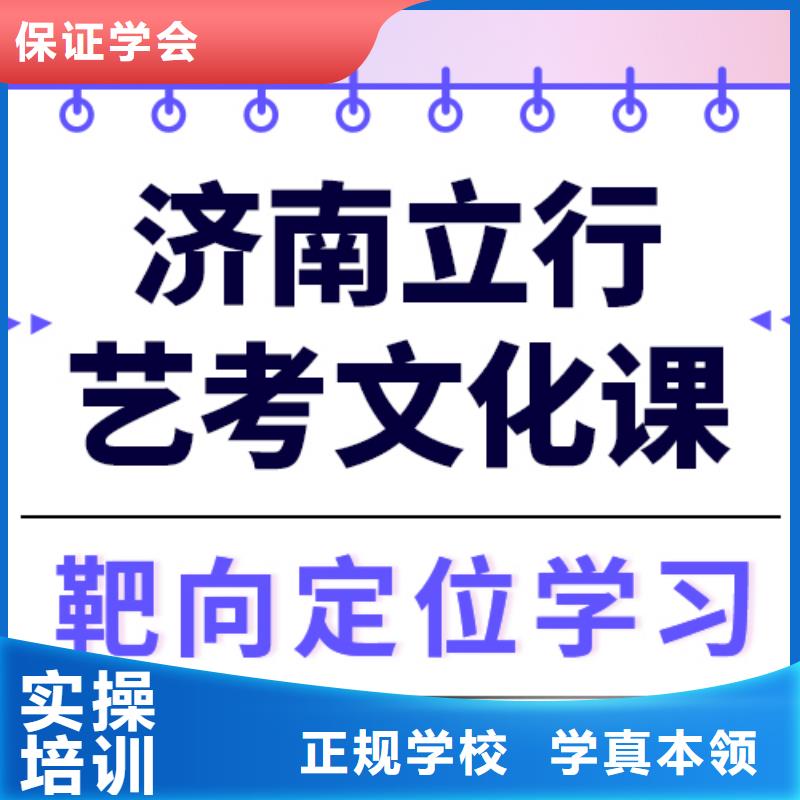 保证学会

济南立行
艺考文化课

靶向定位学习

实操
培训

正规学校 学真本领